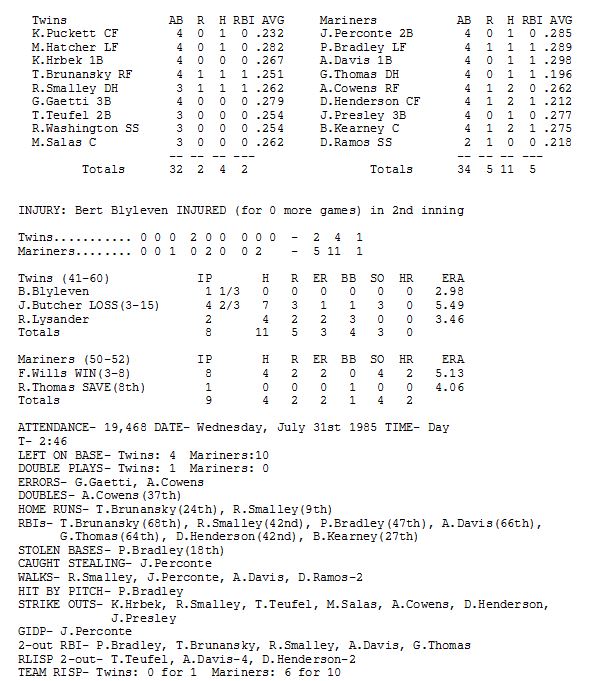 | Twins | AB | R | H | RBI | AVG |
|---|---|---|---|---|---|
| K.Puckett CF | 4 | 0 | 1 | 0 | .232 |
| M.Hatcher LF | 4 | 0 | 1 | 0 | .282 |
| K.Hrbek 1B | 4 | 0 | 0 | 0 | .267 |
| T.Brunansky RF | 4 | 1 | 1 | 1 | .251 |
| R.Smalley DH | 3 | 1 | 1 | 1 | .262 |
| G.Gaetti 3B | 4 | 0 | 0 | 0 | .279 |
| T.Teufel 2B | 3 | 0 | 0 | 0 | .254 |
| R.Washington SS | 3 | 0 | 0 | 0 | .254 |
| M.Salas C | 3 | 0 | 0 | 0 | .262 |
| | -- | -- | -- | --- | |
| Totals | 32 | 2 | 4 | 2 | |

| Mariners | AB | R | H | RBI | AVG |
|---|---|---|---|---|---|
| J.Perconte 2B | 4 | 0 | 1 | 0 | .285 |
| P.Bradley LF | 4 | 1 | 1 | 1 | .289 |
| A.Davis 1B | 4 | 0 | 1 | 1 | .298 |
| G.Thomas DH | 4 | 0 | 1 | 1 | .196 |
| A.Cowens RF | 4 | 1 | 2 | 0 | .262 |
| D.Henderson CF | 4 | 1 | 2 | 1 | .212 |
| J.Presley 3B | 4 | 0 | 1 | 0 | .277 |
| B.Kearney C | 4 | 1 | 2 | 1 | .275 |
| D.Ramos SS | 2 | 1 | 0 | 0 | .218 |
| | -- | -- | -- | --- | |
| Totals | 34 | 5 | 11 | 5 | |

INJURY: Bert Blyleven INJURED (for 0 more games) in 2nd inning

Twins........... 0 0 0 2 0 0 0 0 0 - 2 4 1
Mariners........ 0 0 1 0 2 0 0 2 - 5 11 1

| Twins (41-60) | IP | H | R | ER | BB | SO | HR | ERA |
|---|---|---|---|---|---|---|---|---|
| B.Blyleven | 1 1/3 | 0 | 0 | 0 | 0 | 0 | 0 | 2.98 |
| J.Butcher LOSS(3-15) | 4 2/3 | 7 | 3 | 1 | 1 | 3 | 0 | 5.49 |
| R.Lysander | 2 | 4 | 2 | 2 | 3 | 0 | 0 | 3.46 |
| Totals | 8 | 11 | 5 | 3 | 4 | 3 | 0 | |

| Mariners (50-52) | IP | H | R | ER | BB | SO | HR | ERA |
|---|---|---|---|---|---|---|---|---|
| F.Wills WIN(3-8) | 8 | 4 | 2 | 2 | 0 | 4 | 2 | 5.13 |
| R.Thomas SAVE(8th) | 1 | 0 | 0 | 0 | 1 | 0 | 0 | 4.06 |
| Totals | 9 | 4 | 2 | 2 | 1 | 4 | 2 | |

ATTENDANCE- 19,468 DATE- Wednesday, July 31st 1985 TIME- Day
T- 2:46
LEFT ON BASE- Twins: 4 Mariners:10
DOUBLE PLAYS- Twins: 1 Mariners: 0
ERRORS- G.Gaetti, A.Cowens
DOUBLES- A.Cowens(37th)
HOME RUNS- T.Brunansky(24th), R.Smalley(9th)
RBIs- T.Brunansky(68th), R.Smalley(42nd), P.Bradley(47th), A.Davis(66th), G.Thomas(64th), D.Henderson(42nd), B.Kearney(27th)
STOLEN BASES- P.Bradley(18th)
CAUGHT STEALING- J.Perconte
WALKS- R.Smalley, J.Perconte, A.Davis, D.Ramos-2
HIT BY PITCH- P.Bradley
STRIKE OUTS- K.Hrbek, R.Smalley, T.Teufel, M.Salas, A.Cowens, D.Henderson, J.Presley
GIDP- J.Perconte
2-out RBI- P.Bradley, T.Brunansky, R.Smalley, A.Davis, G.Thomas
RLISP 2-out- T.Teufel, A.Davis-4, D.Henderson-2
TEAM RISP- Twins: 0 for 1 Mariners: 6 for 10